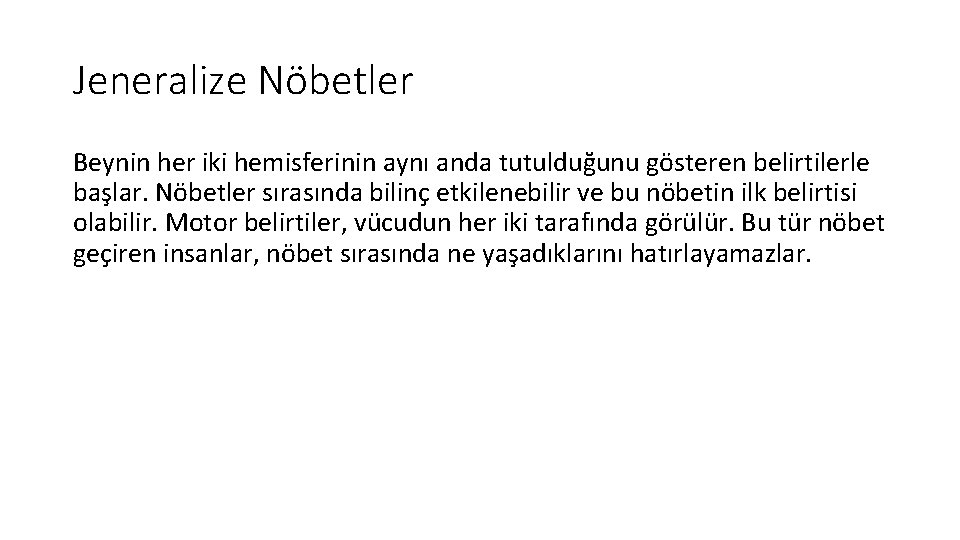 Jeneralize Nöbetler

Beynin her iki hemisferinin aynı anda tutulduğunu gösteren belirtilerle başlar. Nöbetler sırasında bilinç etkilenebilir ve bu nöbetin ilk belirtisi olabilir. Motor belirtiler, vücudun her iki tarafında görülür. Bu tür nöbet geçiren insanlar, nöbet sırasında ne yaşadıklarını hatırlayamazlar.